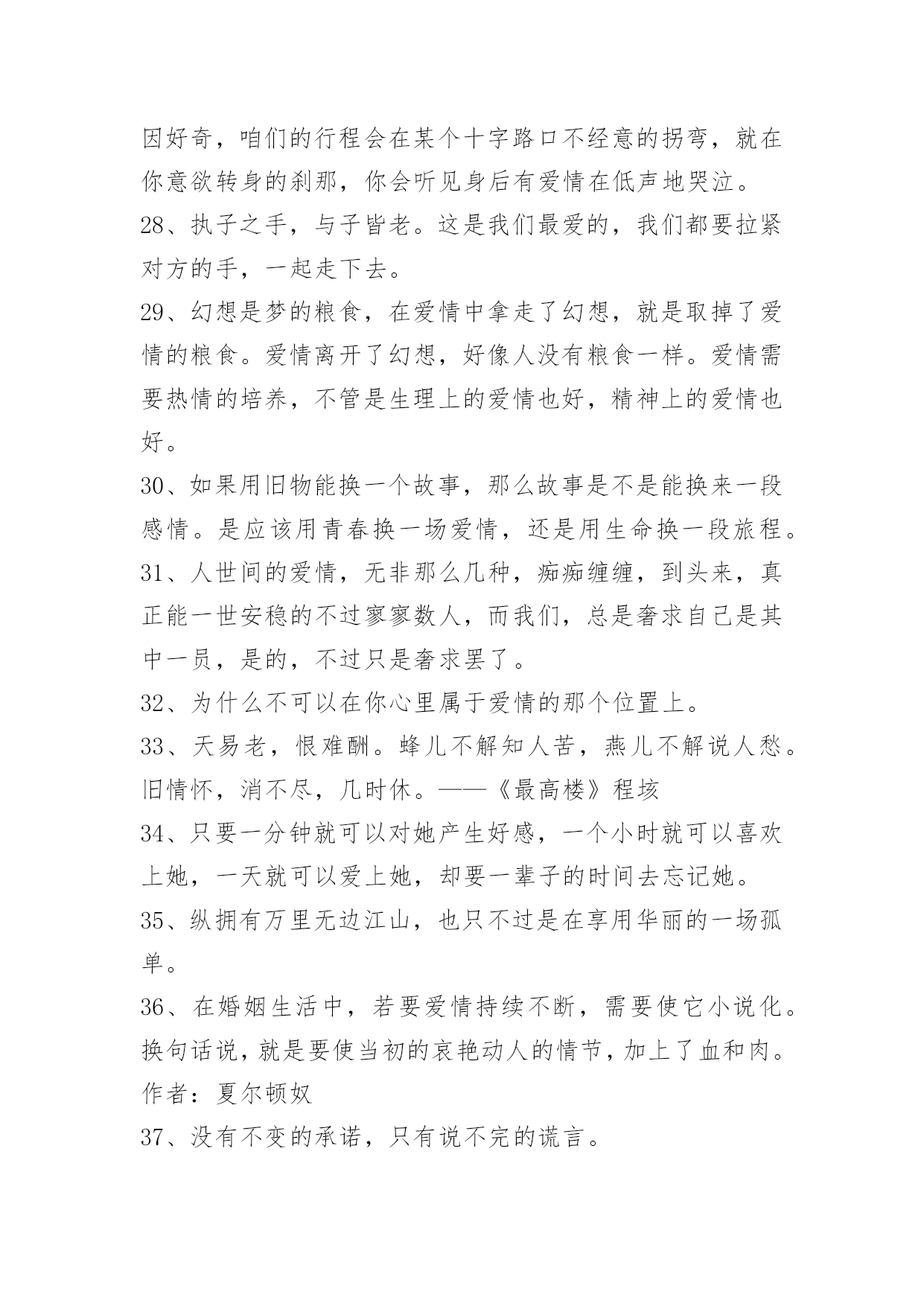 因好奇，咱们的行程会在某个十字路口不经意的拐弯，就在你意欲转身的刹那，你会听见身后有爱情在低声地哭泣。

28、执子之手，与子皆老。这是我们最爱的，我们都要拉紧对方的手，一起走下去。

29、幻想是梦的粮食，在爱情中拿走了幻想，就是取掉了爱情的粮食。爱情离开了幻想，好像人没有粮食一样。爱情需要热情的培养，不管是生理上的爱情也好，精神上的爱情也好。

30、如果用旧物能换一个故事，那么故事是不是能换来一段感情。是应该用青春换一场爱情，还是用生命换一段旅程。

31、人世间的爱情，无非那么几种，痴痴缠缠，到头来，真正能一世安稳的不过寥寥数人，而我们，总是奢求自己是其中一员，是的，不过只是奢求罢了。

32、为什么不可以在你心里属于爱情的那个位置上。

33、天易老，恨难酬。蜂儿不解知人苦，燕儿不解说人愁。旧情怀，消不尽，几时休。——《最高楼》程垓

34、只要一分钟就可以对她产生好感，一个小时就可以喜欢上她，一天就可以爱上她，却要一辈子的时间去忘记她。

35、纵拥有万里无边江山，也只不过是在享用华丽的一场孤单。

36、在婚姻生活中，若要爱情持续不断，需要使它小说化。换句话说，就是要使当初的哀艳动人的情节，加上了血和肉。作者：夏尔顿奴

37、没有不变的承诺，只有说不完的谎言。